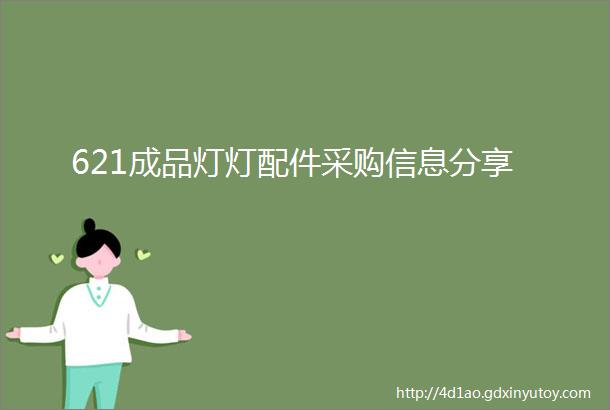 621成品灯灯配件采购信息分享

http://4d1ao.gdxinyutoy.com